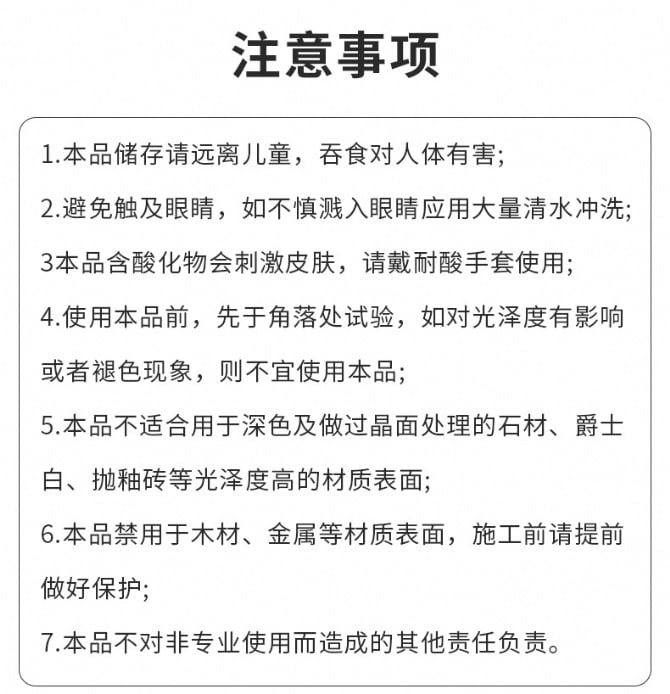 注意事项

1.本品储存请远离儿童，吞食对人体有害;

2.避免触及眼睛，如不慎溅入眼睛应用大量清水冲洗;

3本品含酸化物会刺激皮肤，请戴耐酸手套使用;

4.使用本品前，先于角落处试验，如对光泽度有影响或者褪色现象，则不宜使用本品;

5.本品不适合用于深色及做过晶面处理的石材、爵士白、抛釉砖等光泽度高的材质表面;

6.本品禁用于木材、金属等材质表面，施工前请提前做好保护;

7.本品不对非专业使用而造成的其他责任负责。